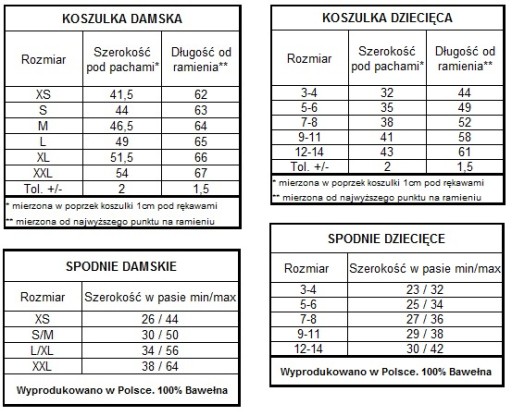 KOSZULKA DAMSKA

| Rozmiar | Szerokość pod pachami* | Długość od ramienia** |
|---|---|---|
| XS | 41,5 | 62 |
| S | 44 | 63 |
| M | 46,5 | 64 |
| L | 49 | 65 |
| XL | 51,5 | 66 |
| XXL | 54 | 67 |
| Tol. +/- | 2 | 1,5 |

* mierzona w poprzek koszulki 1cm pod rękawami
** mierzona od najwyższego punktu na ramieniu

SPODNIE DAMSKIE

| Rozmiar | Szerokość w pasie min/max |
|---|---|
| XS | 26 / 44 |
| S/M | 30 / 50 |
| L/XL | 34 / 56 |
| XXL | 38 / 64 |

Wyprodukowano w Polsce. 100% Bawełna

KOSZULKA DZIECIĘCA

| Rozmiar | Szerokość pod pachami* | Długość od ramienia** |
|---|---|---|
| 3-4 | 32 | 44 |
| 5-6 | 35 | 49 |
| 7-8 | 38 | 52 |
| 9-11 | 41 | 58 |
| 12-14 | 43 | 61 |
| Tol. +/- | 2 | 1,5 |

* mierzona w poprzek koszulki 1cm pod rękawami
** mierzona od najwyższego punktu na ramieniu

SPODNIE DZIECIĘCE

| Rozmiar | Szerokość w pasie min/max |
|---|---|
| 3-4 | 23 / 32 |
| 5-6 | 25 / 34 |
| 7-8 | 27 / 36 |
| 9-11 | 29 / 38 |
| 12-14 | 30 / 42 |

Wyprodukowano w Polsce. 100% Bawełna